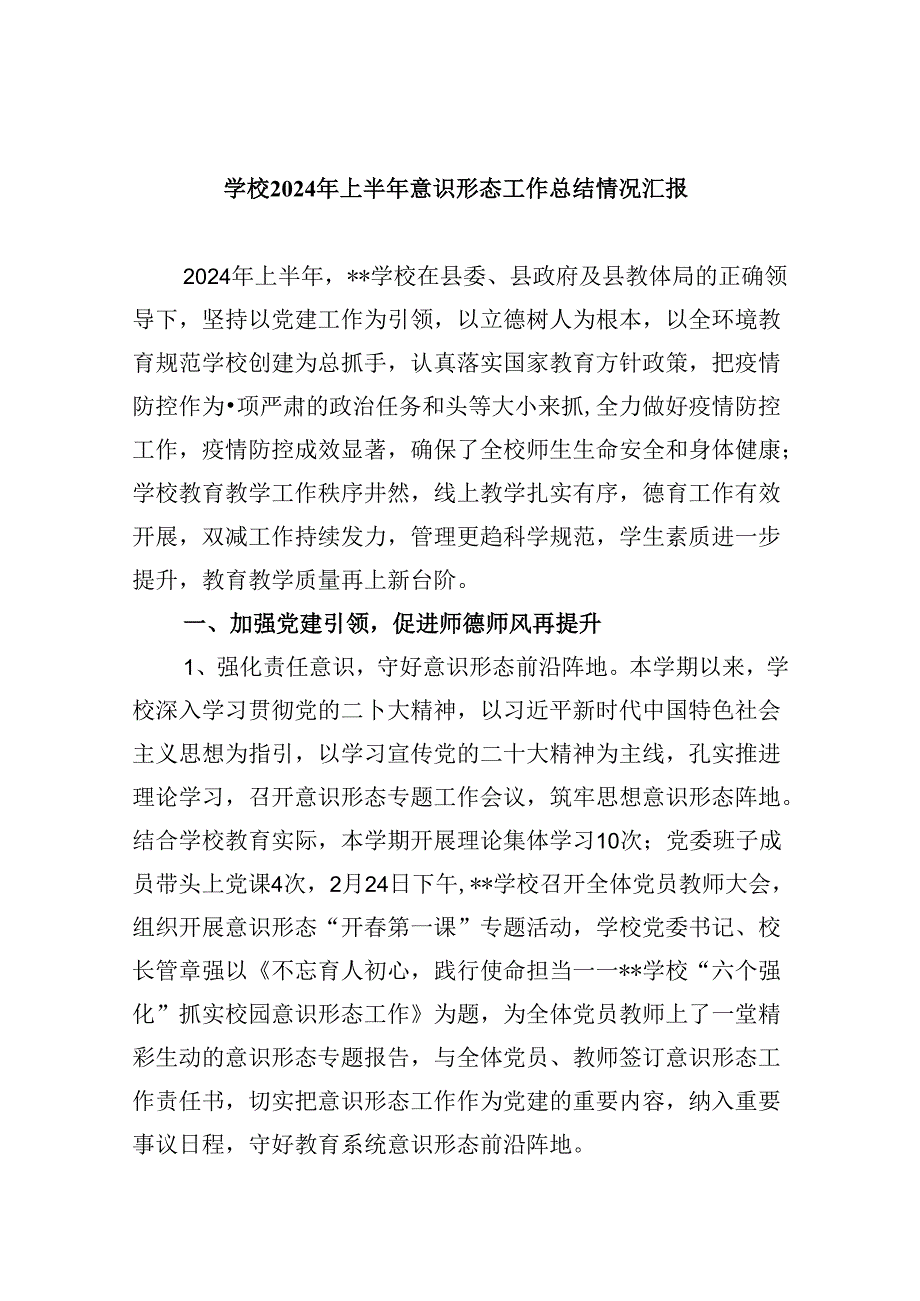 学校2024年上半年意识形态工作总结情况汇报

2024年上半年，**学校在县委、县政府及县教体局的正确领导下，坚持以党建工作为引领，以立德树人为根本，以全环境教育规范学校创建为总抓手，认真落实国家教育方针政策，把疫情防控作为•项严肃的政治任务和头等大小来抓，全力做好疫情防控工作，疫情防控成效显著，确保了全校师生生命安全和身体健康；学校教育教学工作秩序井然，线上教学扎实有序，德育工作有效开展，双减工作持续发力，管理更趋科学规范，学生素质进一步提升，教育教学质量再上新台阶。

一、加强党建引领，促进师德师风再提升

1、强化责任意识，守好意识形态前沿阵地。本学期以来，学校深入学习贯彻党的二卜大精神，以习近平新时代中国特色社会主义思想为指引，以学习宣传党的二十大精神为主线，孔实推进理论学习，召开意识形态专题工作会议，筑牢思想意识形态阵地。结合学校教育实际，本学期开展理论集体学习10次；党委班子成员带头上党课4次，2月24日下午，**学校召开全体党员教师大会，组织开展意识形态“开春第一课”专题活动，学校党委书记、校长管章强以《不忘育人初心，践行使命担当一一**学校“六个强化”抓实校园意识形态工作》为题，为全体党员教师上了一堂精彩生动的意识形态专题报告，与全体党员、教师签订意识形态工作责任书，切实把意识形态工作作为党建的重要内容，纳入重要事议日程，守好教育系统意识形态前沿阵地。